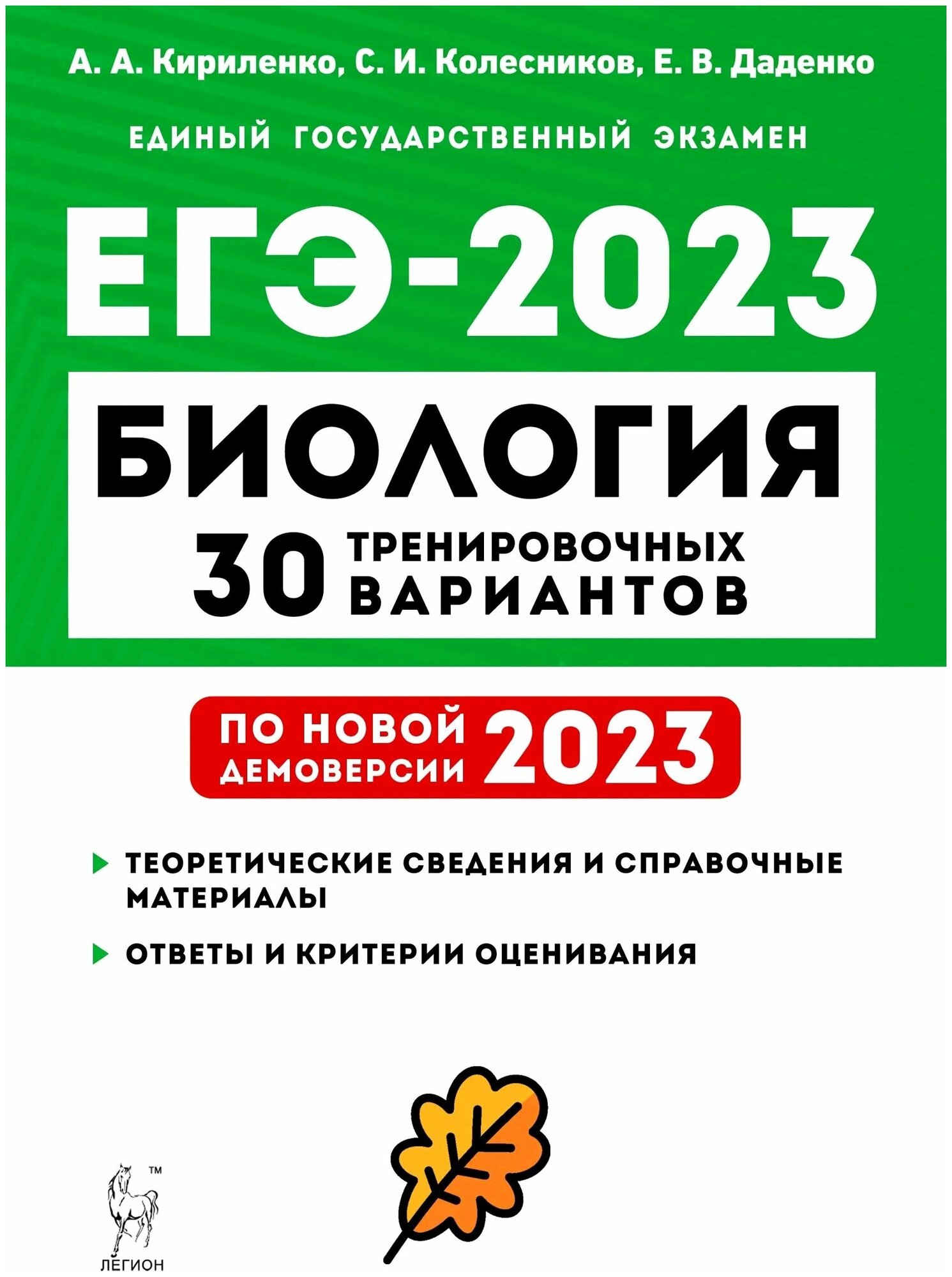 А. А. Кириленко, С. И. Колесников, Е. В. Даденко

ЕДИНЫЙ ГОСУДАРСТВЕННЫЙ ЭКЗАМЕН

ЕГЭ-2023

БИОЛОГИЯ

30 ТРЕНИРОВОЧНЫХ ВАРИАНТОВ

ПО НОВОЙ ДЕМОВЕРСИИ 2023

ТЕОРЕТИЧЕСКИЕ СВЕДЕНИЯ И СПРАВОЧНЫЕ МАТЕРИАЛЫ

ОТВЕТЫ И КРИТЕРИИ ОЦЕНИВАНИЯ

™

ЛЕГИОН